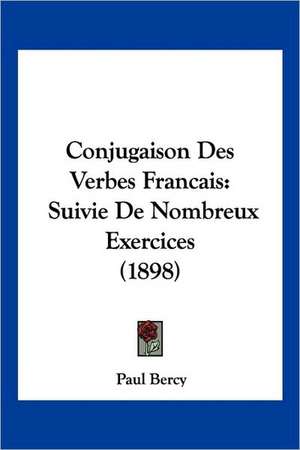 Conjugaison Des Verbes Francais: Suivie De Nombreux Exercices (1898)

Paul Bercy